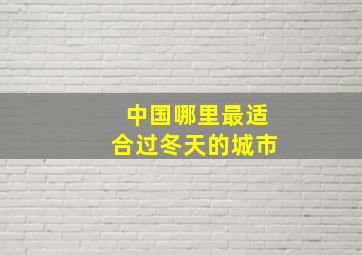 中国哪里最适合过冬天的城市